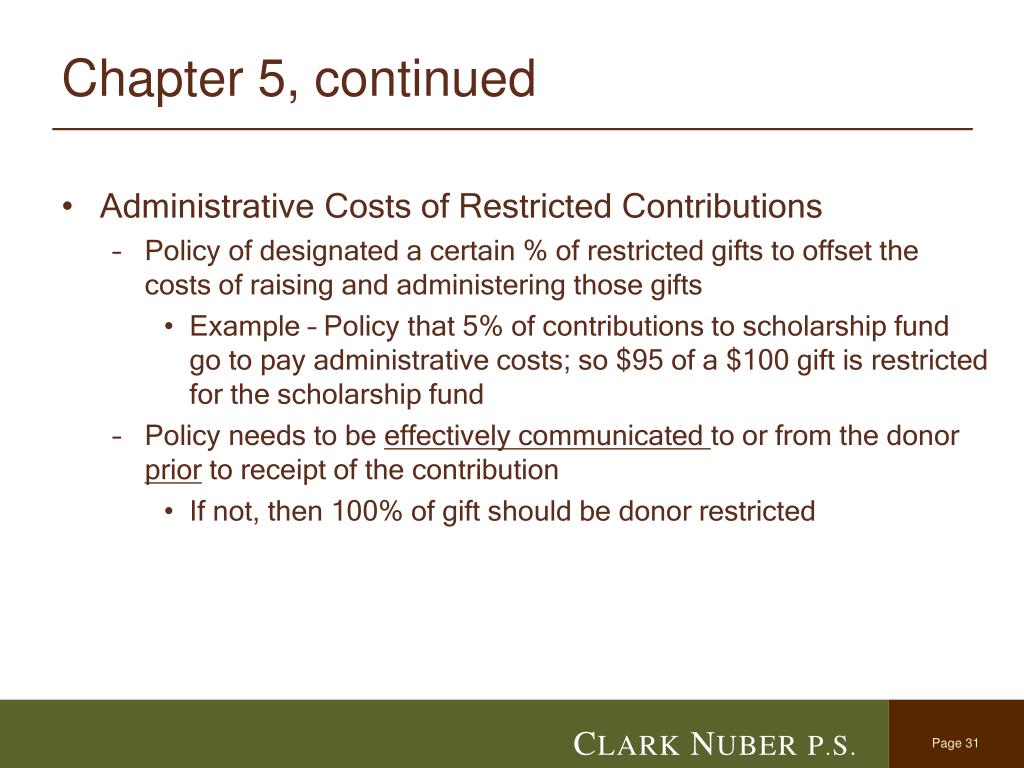 Chapter 5, continued

• Administrative Costs of Restricted Contributions
– Policy of designated a certain % of restricted gifts to offset the costs of raising and administering those gifts
• Example – Policy that 5% of contributions to scholarship fund go to pay administrative costs; so \$95 of a \$100 gift is restricted for the scholarship fund
– Policy needs to be effectively communicated to or from the donor prior to receipt of the contribution
• If not, then 100% of gift should be donor restricted

CLARK NUBER P.S.

Page 31